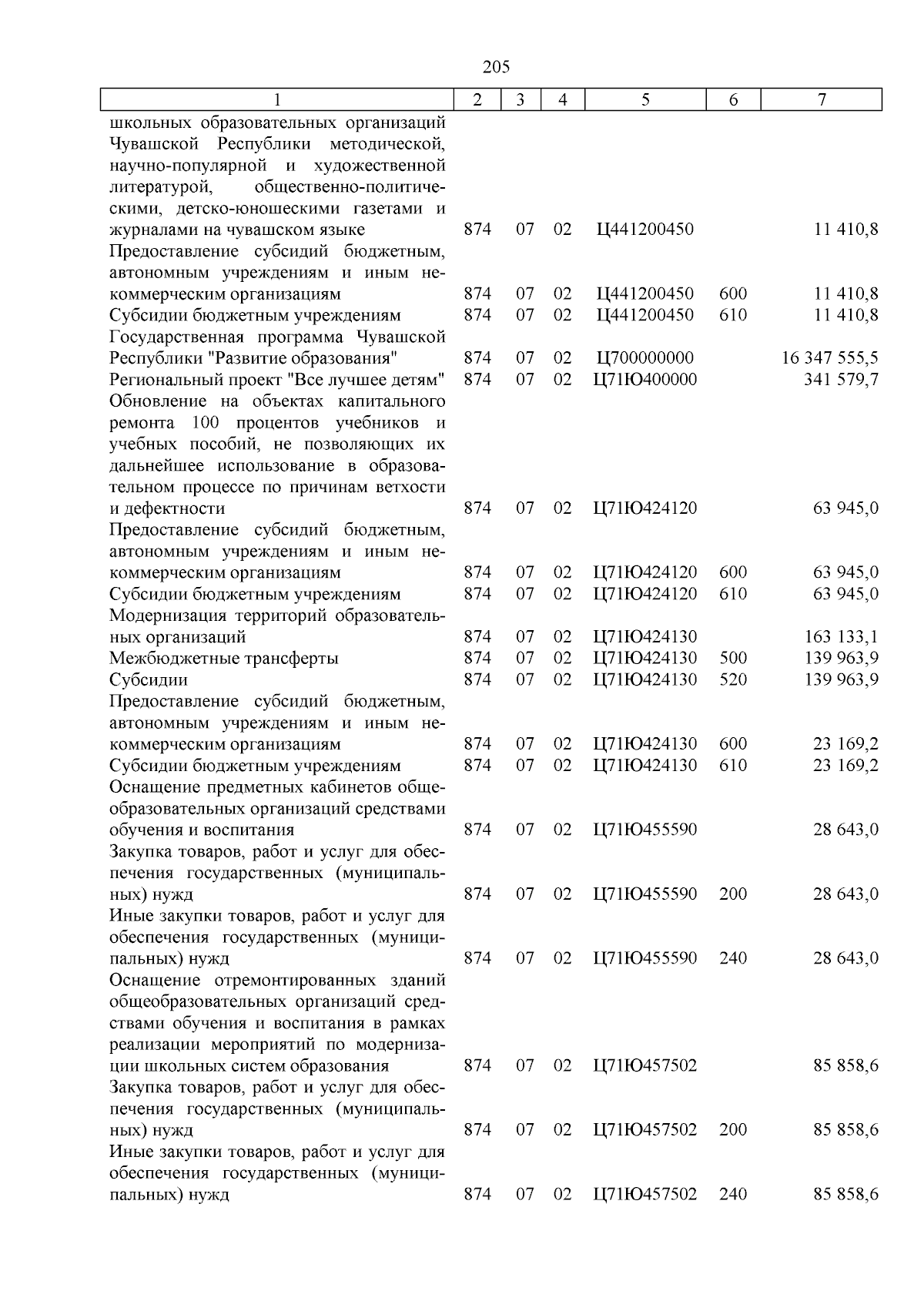 205

| 1 | 2 | 3 | 4 | 5 | 6 | 7 |
|---|---|---|---|---|---|---|
| школьных образовательных организаций Чувашской Республики методической, научно-популярной и художественной литературой, общественно-политическими, детско-юношескими газетами и журналами на чувашском языке | 874 | 07 | 02 | Ц441200450 | | 11 410,8 |
| Предоставление субсидий бюджетным, автономным учреждениям и иным некоммерческим организациям | 874 | 07 | 02 | Ц441200450 | 600 | 11 410,8 |
| Субсидии бюджетным учреждениям | 874 | 07 | 02 | Ц441200450 | 610 | 11 410,8 |
| Государственная программа Чувашской Республики "Развитие образования" | 874 | 07 | 02 | Ц700000000 | | 16 347 555,5 |
| Региональный проект "Все лучшее детям" | 874 | 07 | 02 | Ц71Ю400000 | | 341 579,7 |
| Обновление на объектах капитального ремонта 100 процентов учебников и учебных пособий, не позволяющих их дальнейшее использование в образовательном процессе по причинам ветхости и дефектности | 874 | 07 | 02 | Ц71Ю424120 | | 63 945,0 |
| Предоставление субсидий бюджетным, автономным учреждениям и иным некоммерческим организациям | 874 | 07 | 02 | Ц71Ю424120 | 600 | 63 945,0 |
| Субсидии бюджетным учреждениям | 874 | 07 | 02 | Ц71Ю424120 | 610 | 63 945,0 |
| Модернизация территорий образовательных организаций | 874 | 07 | 02 | Ц71Ю424130 | | 163 133,1 |
| Межбюджетные трансферты | 874 | 07 | 02 | Ц71Ю424130 | 500 | 139 963,9 |
| Субсидии | 874 | 07 | 02 | Ц71Ю424130 | 520 | 139 963,9 |
| Предоставление субсидий бюджетным, автономным учреждениям и иным некоммерческим организациям | 874 | 07 | 02 | Ц71Ю424130 | 600 | 23 169,2 |
| Субсидии бюджетным учреждениям | 874 | 07 | 02 | Ц71Ю424130 | 610 | 23 169,2 |
| Оснащение предметных кабинетов общеобразовательных организаций средствами обучения и воспитания | 874 | 07 | 02 | Ц71Ю455590 | | 28 643,0 |
| Закупка товаров, работ и услуг для обеспечения государственных (муниципальных) нужд | 874 | 07 | 02 | Ц71Ю455590 | 200 | 28 643,0 |
| Иные закупки товаров, работ и услуг для обеспечения государственных (муниципальных) нужд | 874 | 07 | 02 | Ц71Ю455590 | 240 | 28 643,0 |
| Оснащение отремонтированных зданий общеобразовательных организаций средствами обучения и воспитания в рамках реализации мероприятий по модернизации школьных систем образования | 874 | 07 | 02 | Ц71Ю457502 | | 85 858,6 |
| Закупка товаров, работ и услуг для обеспечения государственных (муниципальных) нужд | 874 | 07 | 02 | Ц71Ю457502 | 200 | 85 858,6 |
| Иные закупки товаров, работ и услуг для обеспечения государственных (муниципальных) нужд | 874 | 07 | 02 | Ц71Ю457502 | 240 | 85 858,6 |